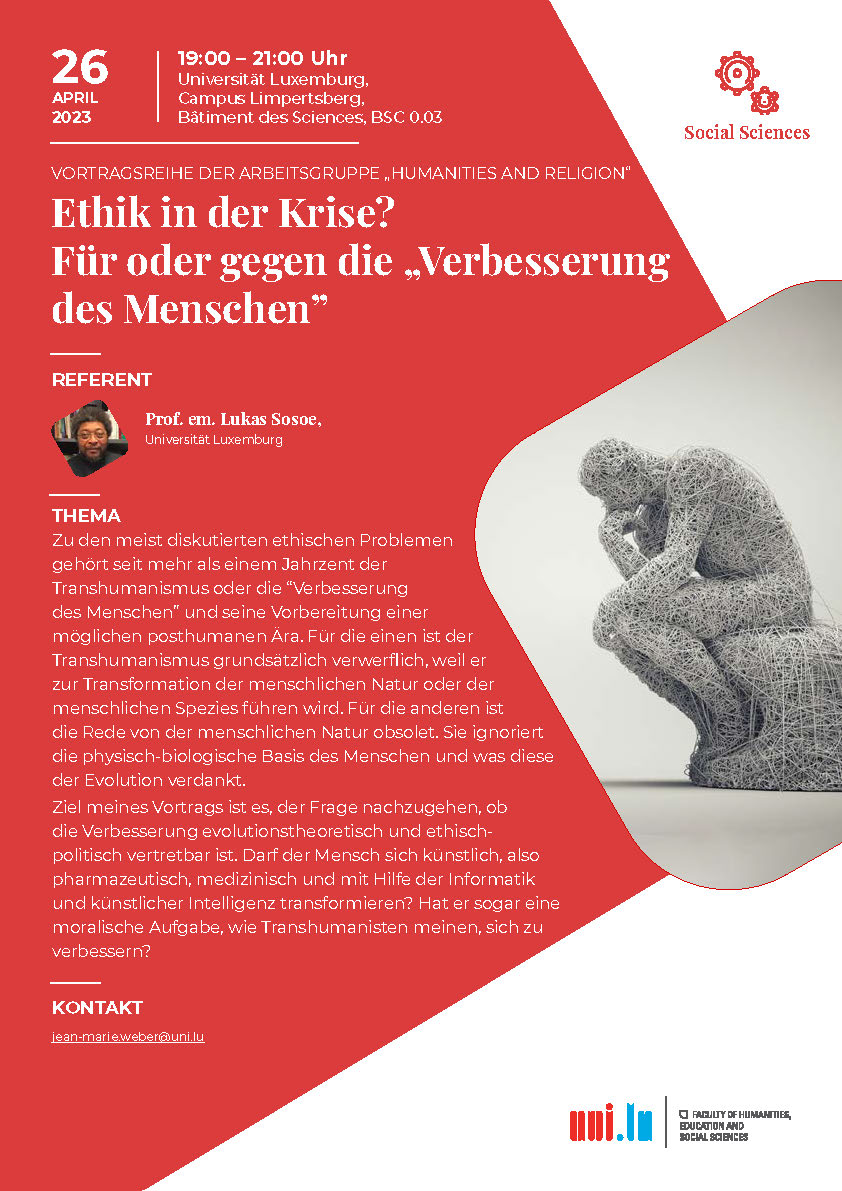 26
APRIL
2023

19:00 – 21:00 Uhr
Universität Luxemburg,
Campus Limpertsberg,
Bâtiment des Sciences, BSC 0.03

Social Sciences

VORTRAGSREIHE DER ARBEITSGRUPPE „HUMANITIES AND RELIGION"

Ethik in der Krise?
Für oder gegen die „Verbesserung des Menschen"

REFERENT

Prof. em. Lukas Sosoe,
Universität Luxemburg

THEMA

Zu den meist diskutierten ethischen Problemen gehört seit mehr als einem Jahrzent der Transhumanismus oder die "Verbesserung des Menschen" und seine Vorbereitung einer möglichen posthumanen Ära. Für die einen ist der Transhumanismus grundsätzlich verwerflich, weil er zur Transformation der menschlichen Natur oder der menschlichen Spezies führen wird. Für die anderen ist die Rede von der menschlichen Natur obsolet. Sie ignoriert die physisch-biologische Basis des Menschen und was diese der Evolution verdankt.

Ziel meines Vortrags ist es, der Frage nachzugehen, ob die Verbesserung evolutionstheoretisch und ethisch-politisch vertretbar ist. Darf der Mensch sich künstlich, also pharmazeutisch, medizinisch und mit Hilfe der Informatik und künstlicher Intelligenz transformieren? Hat er sogar eine moralische Aufgabe, wie Transhumanisten meinen, sich zu verbessern?

KONTAKT

jean-marie.weber@uni.lu

uni.lu

FACULTY OF HUMANITIES, EDUCATION AND SOCIAL SCIENCES